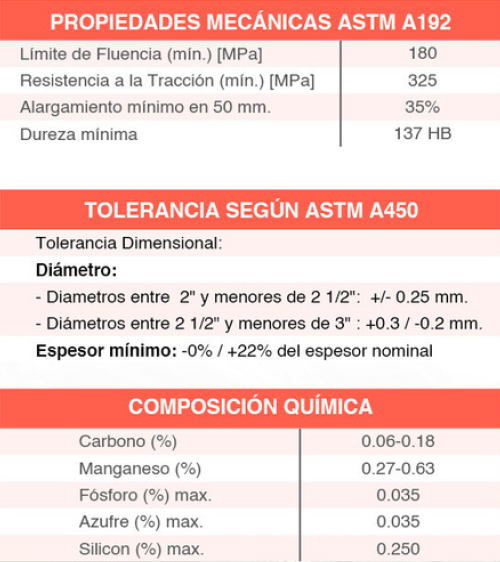 PROPIEDADES MECÁNICAS ASTM A192

| | |
|---|---|
| Límite de Fluencia (mín.) [MPa] | 180 |
| Resistencia a la Tracción (mín.) [MPa] | 325 |
| Alargamiento mínimo en 50 mm. | 35% |
| Dureza mínima | 137 HB |

TOLERANCIA SEGÚN ASTM A450

Tolerancia Dimensional:

Diámetro:

- Diametros entre 2" y menores de 2 1/2": +/- 0.25 mm.

- Diámetros entre 2 1/2" y menores de 3" : +0.3 / -0.2 mm.

Espesor mínimo: -0% / +22% del espesor nominal

COMPOSICIÓN QUÍMICA

| | |
|---|---|
| Carbono (%) | 0.06-0.18 |
| Manganeso (%) | 0.27-0.63 |
| Fósforo (%) max. | 0.035 |
| Azufre (%) max. | 0.035 |
| Silicon (%) max. | 0.250 |